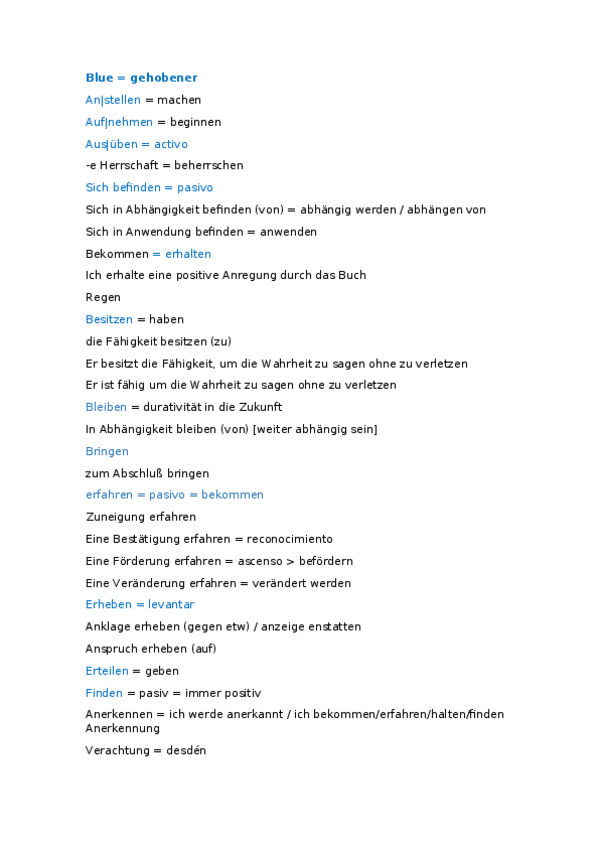 Blue = gehobener

An|stellen = machen

Auf|nehmen = beginnen

Aus|üben = activo

-e Herrschaft = beherrschen

Sich befinden = pasivo

Sich in Abhängigkeit befinden (von) = abhängig werden / abhängen von

Sich in Anwendung befinden = anwenden

Bekommen = erhalten

Ich erhalte eine positive Anregung durch das Buch

Regen

Besitzen = haben

die Fähigkeit besitzen (zu)

Er besitzt die Fähigkeit, um die Wahrheit zu sagen ohne zu verletzen

Er ist fähig um die Wahrheit zu sagen ohne zu verletzen

Bleiben = durativität in die Zukunft

In Abhängigkeit bleiben (von) [weiter abhängig sein]

Bringen

zum Abschluß bringen

erfahren = pasivo = bekommen

Zuneigung erfahren

Eine Bestätigung erfahren = reconocimiento

Eine Förderung erfahren = ascenso > befördern

Eine Veränderung erfahren = verändert werden

Erheben = levantar

Anklage erheben (gegen etw) / anzeige enstatten

Anspruch erheben (auf)

Erteilen = geben

Finden = pasiv = immer positiv

Anerkennen = ich werde anerkannt / ich bekommen/erfahren/halten/finden Anerkennung

Verachtung = desdén